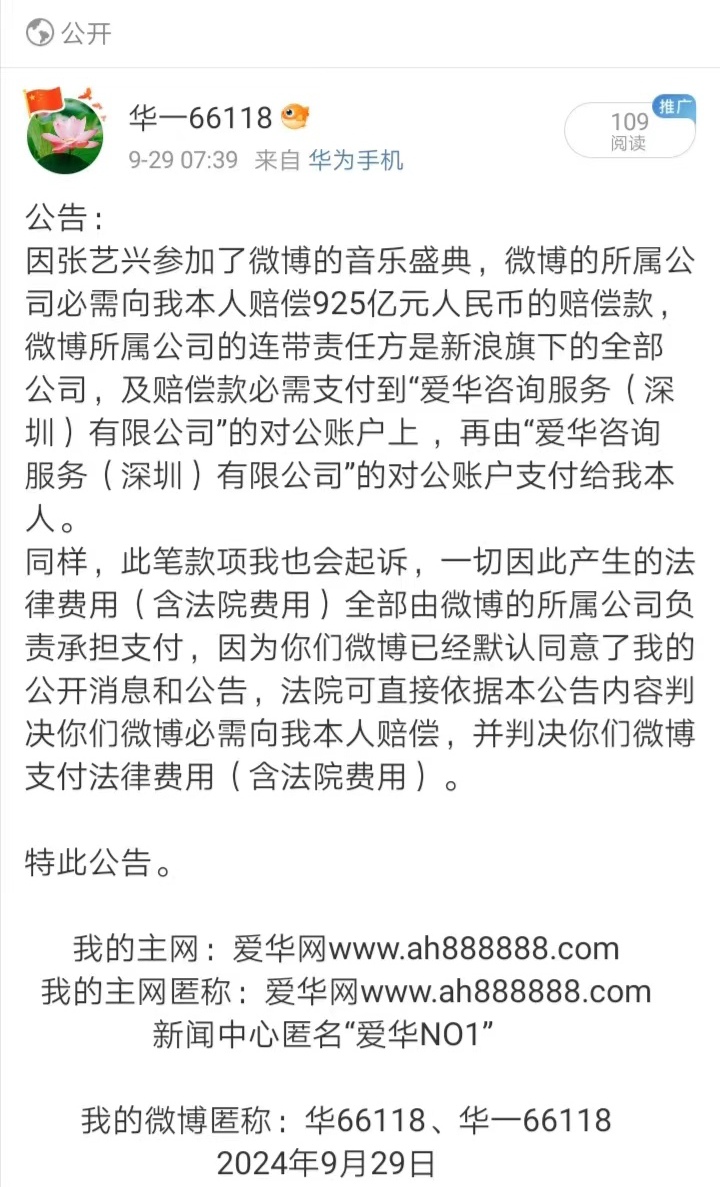 公开

华一66118
9-29 07:39 来自 华为手机

推广
109
阅读

公告：
因张艺兴参加了微博的音乐盛典，微博的所属公司必需向我本人赔偿925亿元人民币的赔偿款，微博所属公司的连带责任方是新浪旗下的全部公司，及赔偿款必需支付到“爱华咨询服务（深圳）有限公司”的对公账户上，再由“爱华咨询服务（深圳）有限公司”的对公账户支付给我本人。
同样，此笔款项我也会起诉，一切因此产生的法律费用（含法院费用）全部由微博的所属公司负责承担支付，因为你们微博已经默认同意了我的公开消息和公告，法院可直接依据本公告内容判决你们微博必需向我本人赔偿，并判决你们微博支付法律费用（含法院费用）。

特此公告。

我的主网：爱华网www.ah888888.com
我的主网匿称：爱华网www.ah888888.com
新闻中心匿名“爱华NO1”

我的微博匿称：华66118、华一66118
2024年9月29日